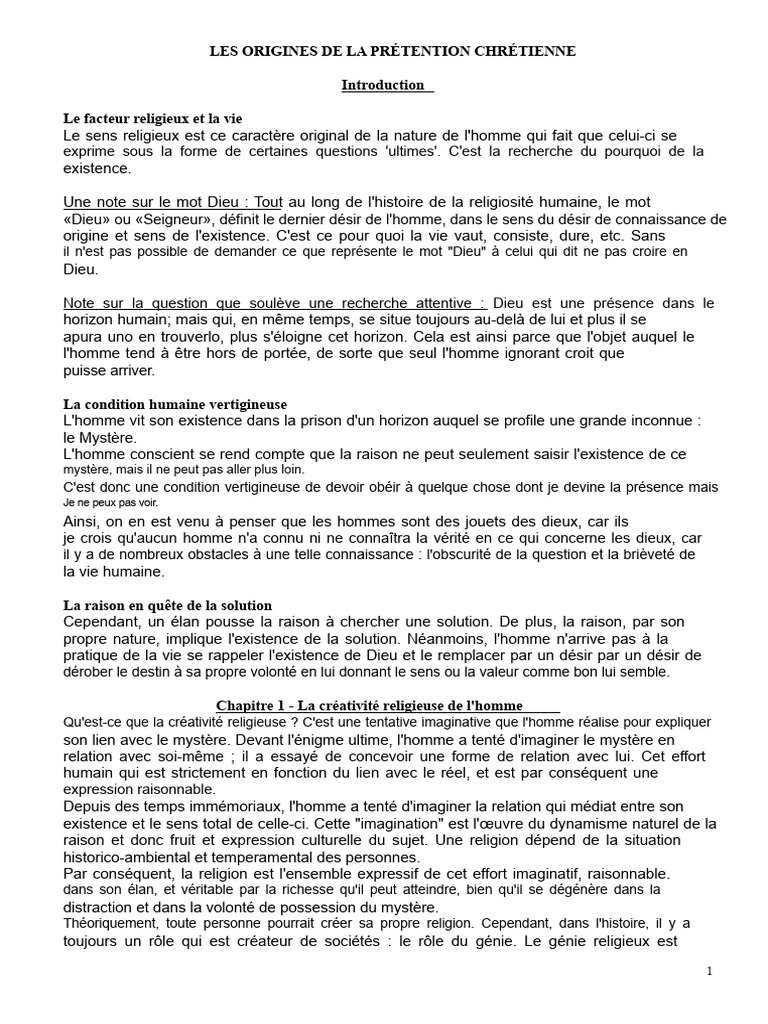 LES ORIGINES DE LA PRÉTENTION CHRÉTIENNE

Introduction

Le facteur religieux et la vie
Le sens religieux est ce caractère original de la nature de l'homme qui fait que celui-ci se exprime sous la forme de certaines questions 'ultimes'. C'est la recherche du pourquoi de la existence.

Une note sur le mot Dieu : Tout au long de l'histoire de la religiosité humaine, le mot «Dieu» ou «Seigneur», définit le dernier désir de l'homme, dans le sens du désir de connaissance de origine et sens de l'existence. C'est ce pour quoi la vie vaut, consiste, dure, etc. Sans il n'est pas possible de demander ce que représente le mot "Dieu" à celui qui dit ne pas croire en Dieu.

Note sur la question que soulève une recherche attentive : Dieu est une présence dans le horizon humain; mais qui, en même temps, se situe toujours au-delà de lui et plus il se apura uno en trouverlo, plus s'éloigne cet horizon. Cela est ainsi parce que l'objet auquel le l'homme tend à être hors de portée, de sorte que seul l'homme ignorant croit que puisse arriver.

La condition humaine vertigineuse
L'homme vit son existence dans la prison d'un horizon auquel se profile une grande inconnue : le Mystère.
L'homme conscient se rend compte que la raison ne peut seulement saisir l'existence de ce mystère, mais il ne peut pas aller plus loin.
C'est donc une condition vertigineuse de devoir obéir à quelque chose dont je devine la présence mais Je ne peux pas voir.
Ainsi, on en est venu à penser que les hommes sont des jouets des dieux, car ils je crois qu'aucun homme n'a connu ni ne connaîtra la vérité en ce qui concerne les dieux, car il y a de nombreux obstacles à une telle connaissance : l'obscurité de la question et la brièveté de la vie humaine.

La raison en quête de la solution
Cependant, un élan pousse la raison à chercher une solution. De plus, la raison, par son propre nature, implique l'existence de la solution. Néanmoins, l'homme n'arrive pas à la pratique de la vie se rappeler l'existence de Dieu et le remplacer par un désir par un désir de dérober le destin à sa propre volonté en lui donnant le sens ou la valeur comme bon lui semble.

Chapitre 1 - La créativité religieuse de l'homme
Qu'est-ce que la créativité religieuse ? C'est une tentative imaginative que l'homme réalise pour expliquer son lien avec le mystère. Devant l'énigme ultime, l'homme a tenté d'imaginer le mystère en relation avec soi-même ; il a essayé de concevoir une forme de relation avec lui. Cet effort humain qui est strictement en fonction du lien avec le réel, et est par conséquent une expression raisonnable.
Depuis des temps immémoriaux, l'homme a tenté d'imaginer la relation qui médiat entre son existence et le sens total de celle-ci. Cette "imagination" est l'œuvre du dynamisme naturel de la raison et donc fruit et expression culturelle du sujet. Une religion dépend de la situation historico-ambiental et temperamental des personnes.
Par conséquent, la religion est l'ensemble expressif de cet effort imaginatif, raisonnable. dans son élan, et véritable par la richesse qu'il peut atteindre, bien qu'il se dégénère dans la distraction et dans la volonté de possession du mystère.
Théoriquement, toute personne pourrait créer sa propre religion. Cependant, dans l'histoire, il y a toujours un rôle qui est créateur de sociétés : le rôle du génie. Le génie religieux est

1